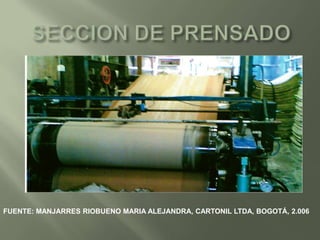 SECCION DE PRENSADO

FUENTE: MANJARRES RIOBUENO MARIA ALEJANDRA, CARTONIL LTDA, BOGOTÁ, 2.006